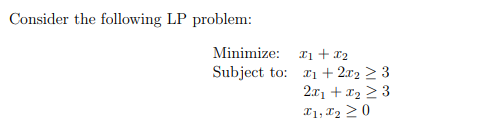 Consider the following LP problem:

Minimize: $x_1 + x_2$
Subject to: $x_1 + 2x_2 \geq 3$
$2x_1 + x_2 \geq 3$
$x_1, x_2 \geq 0$